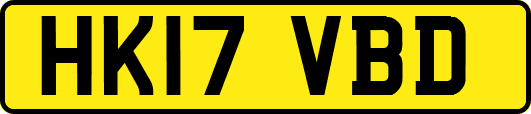 HK17 VBD